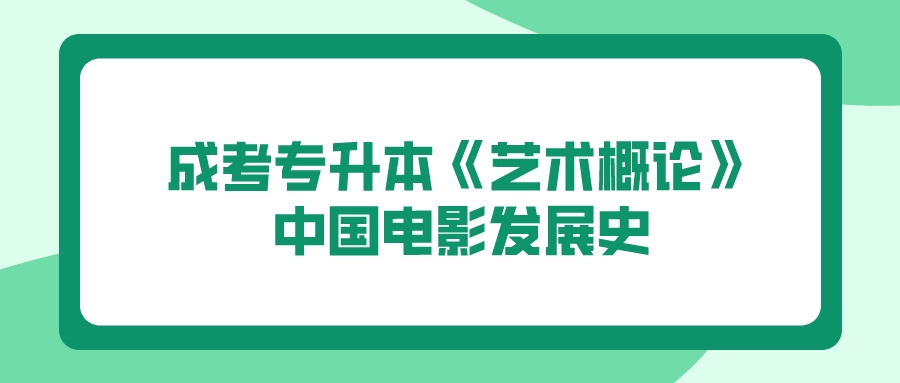 成考专升本《艺术概论》
中国电影发展史